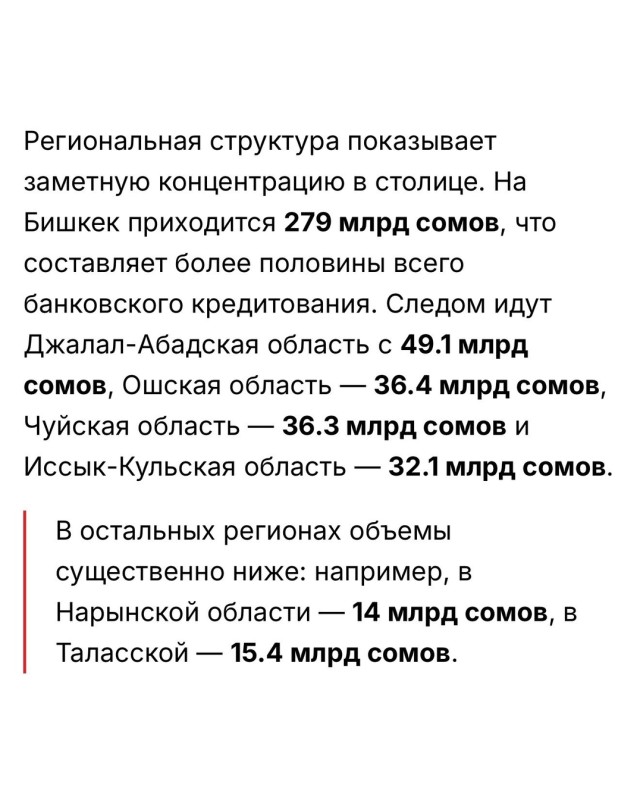 Региональная структура показывает заметную концентрацию в столице. На Бишкек приходится 279 млрд сомов, что составляет более половины всего банковского кредитования. Следом идут Джалал-Абадская область с 49.1 млрд сомов, Ошская область — 36.4 млрд сомов, Чуйская область — 36.3 млрд сомов и Иссык-Кульская область — 32.1 млрд сомов.

В остальных регионах объемы существенно ниже: например, в Нарынской области — 14 млрд сомов, в Таласской — 15.4 млрд сомов.